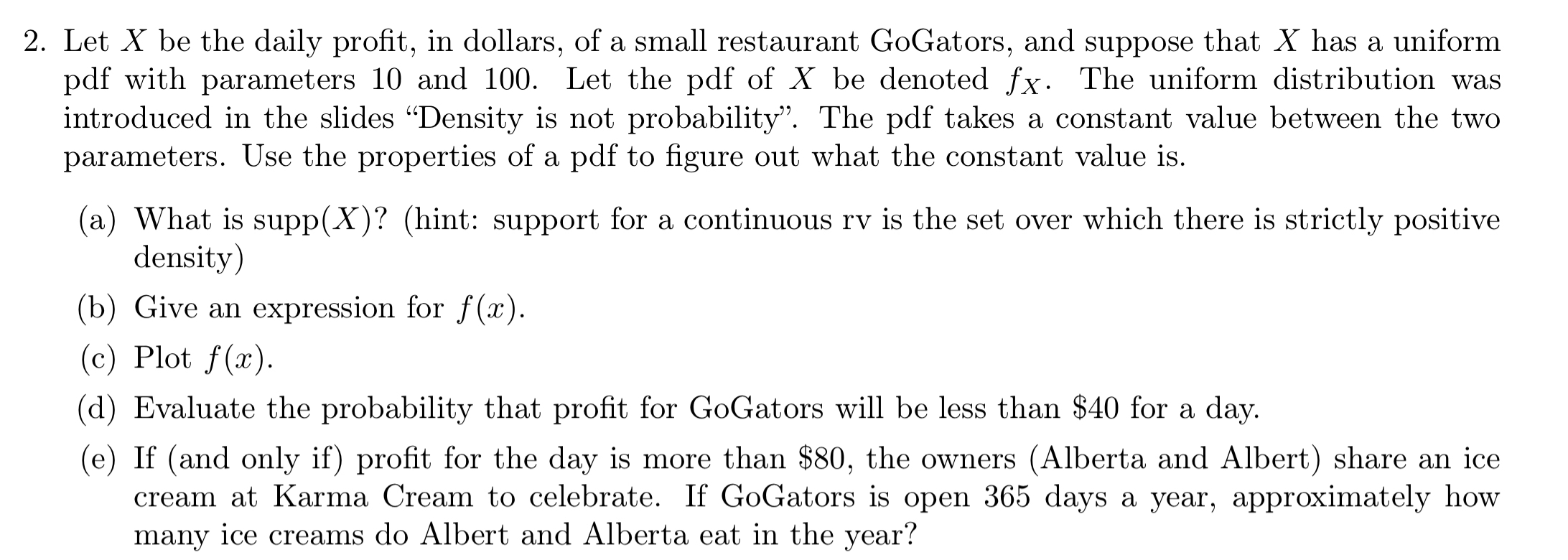 2. Let $X$ be the daily profit, in dollars, of a small restaurant GoGators, and suppose that $X$ has a uniform pdf with parameters 10 and 100. Let the pdf of $X$ be denoted $f_X$. The uniform distribution was introduced in the slides "Density is not probability". The pdf takes a constant value between the two parameters. Use the properties of a pdf to figure out what the constant value is.

(a) What is supp($X$)? (hint: support for a continuous rv is the set over which there is strictly positive density)

(b) Give an expression for $f(x)$.

(c) Plot $f(x)$.

(d) Evaluate the probability that profit for GoGators will be less than \$40 for a day.

(e) If (and only if) profit for the day is more than \$80, the owners (Alberta and Albert) share an ice cream at Karma Cream to celebrate. If GoGators is open 365 days a year, approximately how many ice creams do Albert and Alberta eat in the year?